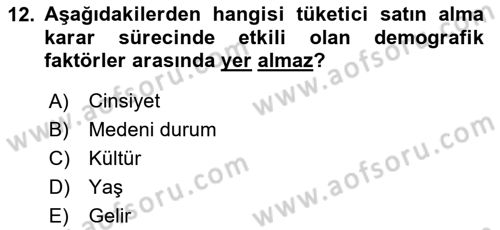 12. Aşağıdakilerden hangisi tüketici satın alma karar sürecinde etkili olan demografik faktörler arasında yer almaz?

A) Cinsiyet
B) Medeni durum
C) Kültür
D) Yaş
E) Gelir

www.aofsoru.com www.aofsoru.com www.aofsoru.com www.aofsoru.com